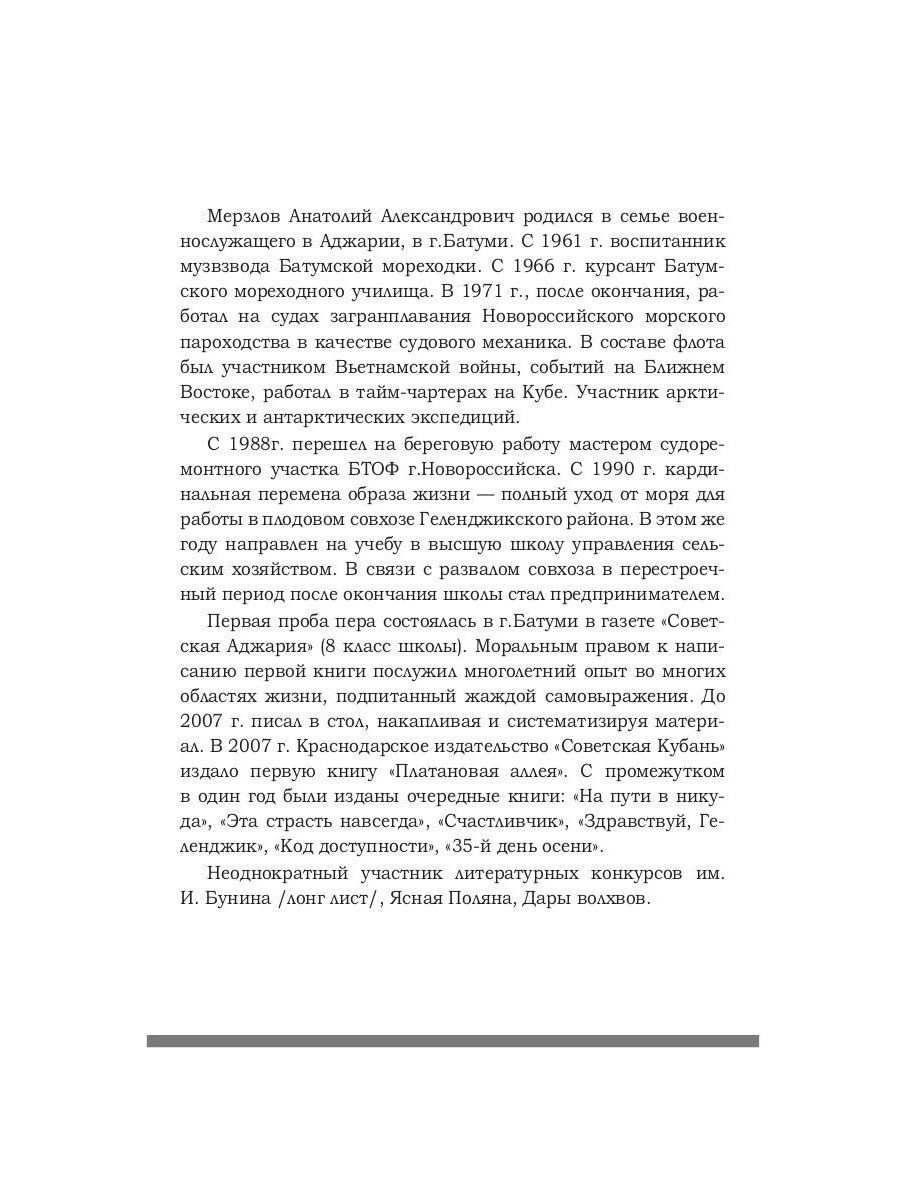 Мерзлов Анатолий Александрович родился в семье военнослужащего в Аджарии, в г.Батуми. С 1961 г. воспитанник музвзвода Батумской мореходки. С 1966 г. курсант Батумского мореходного училища. В 1971 г., после окончания, работал на судах загранплавания Новороссийского морского пароходства в качестве судового механика. В составе флота был участником Вьетнамской войны, событий на Ближнем Востоке, работал в тайм-чартерах на Кубе. Участник арктических и антарктических экспедиций.

С 1988г. перешел на береговую работу мастером судоремонтного участка БТОФ г.Новороссийска. С 1990 г. кардинальная перемена образа жизни — полный уход от моря для работы в плодовом совхозе Геленджикского района. В этом же году направлен на учебу в высшую школу управления сельским хозяйством. В связи с развалом совхоза в перестроечный период после окончания школы стал предпринимателем.

Первая проба пера состоялась в г.Батуми в газете «Советская Аджария» (8 класс школы). Моральным правом к написанию первой книги послужил многолетний опыт во многих областях жизни, подпитанный жаждой самовыражения. До 2007 г. писал в стол, накапливая и систематизируя материал. В 2007 г. Краснодарское издательство «Советская Кубань» издало первую книгу «Платановая аллея». С промежутком в один год были изданы очередные книги: «На пути в никуда», «Эта страсть навсегда», «Счастливчик», «Здравствуй, Геленджик», «Код доступности», «35-й день осени».

Неоднократный участник литературных конкурсов им. И. Бунина /лонг лист/, Ясная Поляна, Дары волхвов.